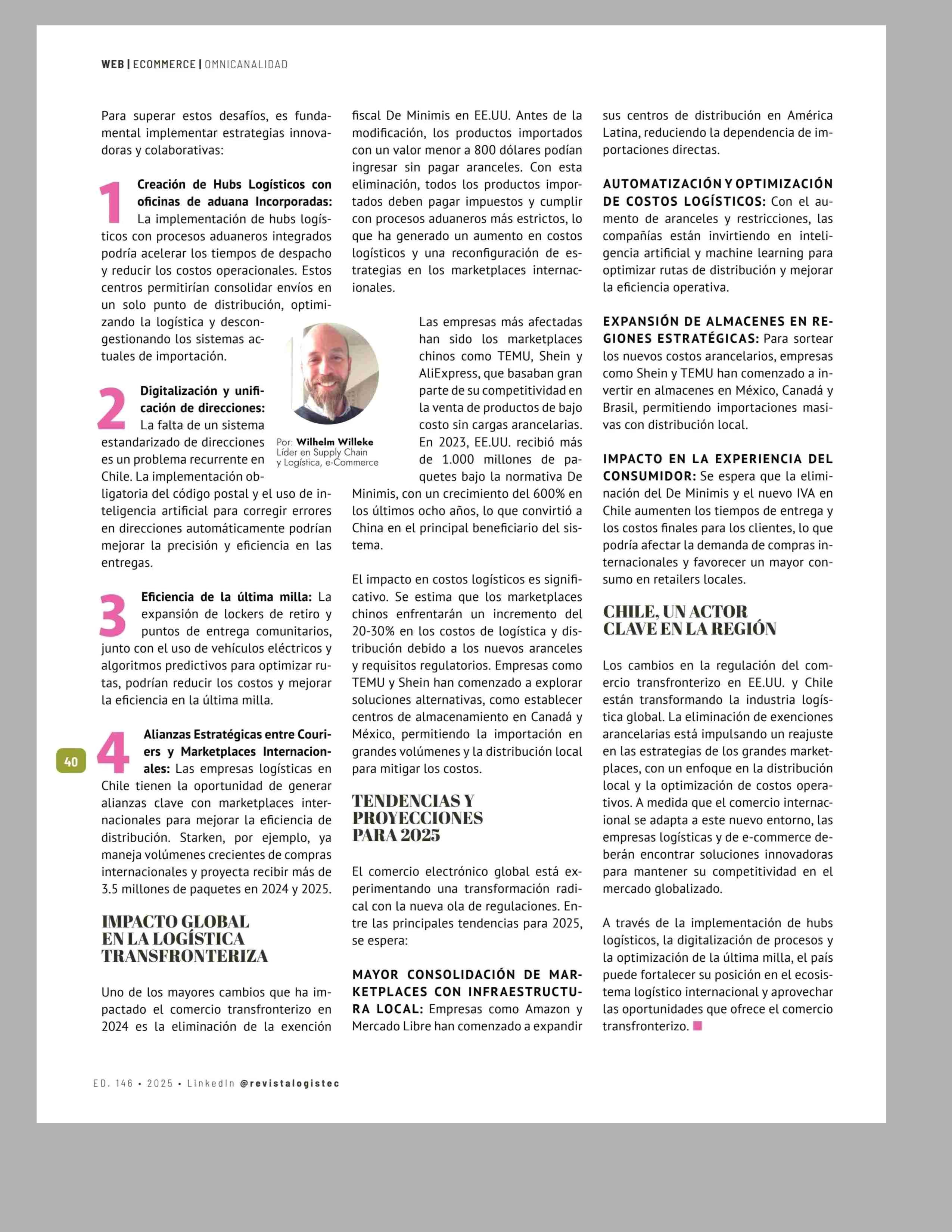 WEB | ECOMMERCE | OMNICANALIDAD

Para superar estos desafíos, es fundamental implementar estrategias innovadoras y colaborativas:

1 Creación de Hubs Logísticos con oficinas de aduana Incorporadas: La implementación de hubs logísticos con procesos aduaneros integrados podría acelerar los tiempos de despacho y reducir los costos operacionales. Estos centros permitirían consolidar envíos en un solo punto de distribución, optimizando la logística y descongestionando los sistemas actuales de importación.

2 Digitalización y unificación de direcciones: La falta de un sistema estandarizado de direcciones es un problema recurrente en Chile. La implementación obligatoria del código postal y el uso de inteligencia artificial para corregir errores en direcciones automáticamente podrían mejorar la precisión y eficiencia en las entregas.

3 Eficiencia de la última milla: La expansión de lockers de retiro y puntos de entrega comunitarios, junto con el uso de vehículos eléctricos y algoritmos predictivos para optimizar rutas, podrían reducir los costos y mejorar la eficiencia en la última milla.

4 Alianzas Estratégicas entre Couriers y Marketplaces Internacionales: Las empresas logísticas en Chile tienen la oportunidad de generar alianzas clave con marketplaces internacionales para mejorar la eficiencia de distribución. Starken, por ejemplo, ya maneja volúmenes crecientes de compras internacionales y proyecta recibir más de 3.5 millones de paquetes en 2024 y 2025.

IMPACTO GLOBAL EN LA LOGÍSTICA TRANSFRONTERIZA

Uno de los mayores cambios que ha impactado el comercio transfronterizo en 2024 es la eliminación de la exención fiscal De Minimis en EE.UU. Antes de la modificación, los productos importados con un valor menor a 800 dólares podían ingresar sin pagar aranceles. Con esta eliminación, todos los productos importados deben pagar impuestos y cumplir con procesos aduaneros más estrictos, lo que ha generado un aumento en costos logísticos y una reconfiguración de estrategias en los marketplaces internacionales.

Por: Wilhelm Willeke
Líder en Supply Chain y Logística, e-Commerce

Las empresas más afectadas han sido los marketplaces chinos como TEMU, Shein y AliExpress, que basaban gran parte de su competitividad en la venta de productos de bajo costo sin cargas arancelarias. En 2023, EE.UU. recibió más de 1.000 millones de paquetes bajo la normativa De Minimis, con un crecimiento del 600% en los últimos ocho años, lo que convirtió a China en el principal beneficiario del sistema.

El impacto en costos logísticos es significativo. Se estima que los marketplaces chinos enfrentarán un incremento del 20-30% en los costos de logística y distribución debido a los nuevos aranceles y requisitos regulatorios. Empresas como TEMU y Shein han comenzado a explorar soluciones alternativas, como establecer centros de almacenamiento en Canadá y México, permitiendo la importación en grandes volúmenes y la distribución local para mitigar los costos.

TENDENCIAS Y PROYECCIONES PARA 2025

El comercio electrónico global está experimentando una transformación radical con la nueva ola de regulaciones. Entre las principales tendencias para 2025, se espera:

MAYOR CONSOLIDACIÓN DE MARKETPLACES CON INFRAESTRUCTURA LOCAL: Empresas como Amazon y Mercado Libre han comenzado a expandir sus centros de distribución en América Latina, reduciendo la dependencia de importaciones directas.

AUTOMATIZACIÓN Y OPTIMIZACIÓN DE COSTOS LOGÍSTICOS: Con el aumento de aranceles y restricciones, las compañías están invirtiendo en inteligencia artificial y machine learning para optimizar rutas de distribución y mejorar la eficiencia operativa.

EXPANSIÓN DE ALMACENES EN REGIONES ESTRATÉGICAS: Para sortear los nuevos costos arancelarios, empresas como Shein y TEMU han comenzado a invertir en almacenes en México, Canadá y Brasil, permitiendo importaciones masivas con distribución local.

IMPACTO EN LA EXPERIENCIA DEL CONSUMIDOR: Se espera que la eliminación del De Minimis y el nuevo IVA en Chile aumenten los tiempos de entrega y los costos finales para los clientes, lo que podría afectar la demanda de compras internacionales y favorecer un mayor consumo en retailers locales.

CHILE, UN ACTOR CLAVE EN LA REGIÓN

Los cambios en la regulación del comercio transfronterizo en EE.UU. y Chile están transformando la industria logística global. La eliminación de exenciones arancelarias está impulsando un reajuste en las estrategias de los grandes marketplaces, con un enfoque en la distribución local y la optimización de costos operativos. A medida que el comercio internacional se adapta a este nuevo entorno, las empresas logísticas y de e-commerce deberán encontrar soluciones innovadoras para mantener su competitividad en el mercado globalizado.

A través de la implementación de hubs logísticos, la digitalización de procesos y la optimización de la última milla, el país puede fortalecer su posición en el ecosistema logístico internacional y aprovechar las oportunidades que ofrece el comercio transfronterizo.

40

ED. 146 • 2025 • LinkedIn @revistalogistec